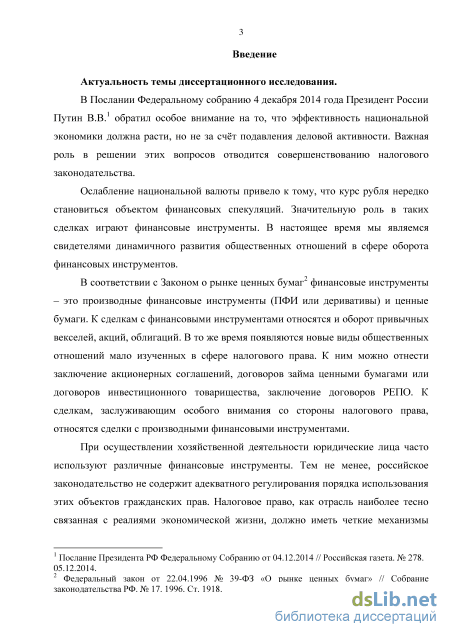 3

Введение

Актуальность темы диссертационного исследования.

В Послании Федеральному собранию 4 декабря 2014 года Президент России Путин В.В.$^1$ обратил особое внимание на то, что эффективность национальной экономики должна расти, но не за счёт подавления деловой активности. Важная роль в решении этих вопросов отводится совершенствованию налогового законодательства.

Ослабление национальной валюты привело к тому, что курс рубля нередко становиться объектом финансовых спекуляций. Значительную роль в таких сделках играют финансовые инструменты. В настоящее время мы являемся свидетелями динамичного развития общественных отношений в сфере оборота финансовых инструментов.

В соответствии с Законом о рынке ценных бумаг$^2$ финансовые инструменты – это производные финансовые инструменты (ПФИ или деривативы) и ценные бумаги. К сделкам с финансовыми инструментами относятся и оборот привычных векселей, акций, облигаций. В то же время появляются новые виды общественных отношений мало изученных в сфере налогового права. К ним можно отнести заключение акционерных соглашений, договоров займа ценными бумагами или договоров инвестиционного товарищества, заключение договоров РЕПО. К сделкам, заслуживающим особого внимания со стороны налогового права, относятся сделки с производными финансовыми инструментами.

При осуществлении хозяйственной деятельности юридические лица часто используют различные финансовые инструменты. Тем не менее, российское законодательство не содержит адекватного регулирования порядка использования этих объектов гражданских прав. Налоговое право, как отрасль наиболее тесно связанная с реалиями экономической жизни, должно иметь четкие механизмы

$^1$ Послание Президента РФ Федеральному Собранию от 04.12.2014 // Российская газета. № 278. 05.12.2014.
$^2$ Федеральный закон от 22.04.1996 № 39-ФЗ «О рынке ценных бумаг» // Собрание законодательства РФ. № 17. 1996. Ст. 1918.

dsLib.net
библиотека диссертаций